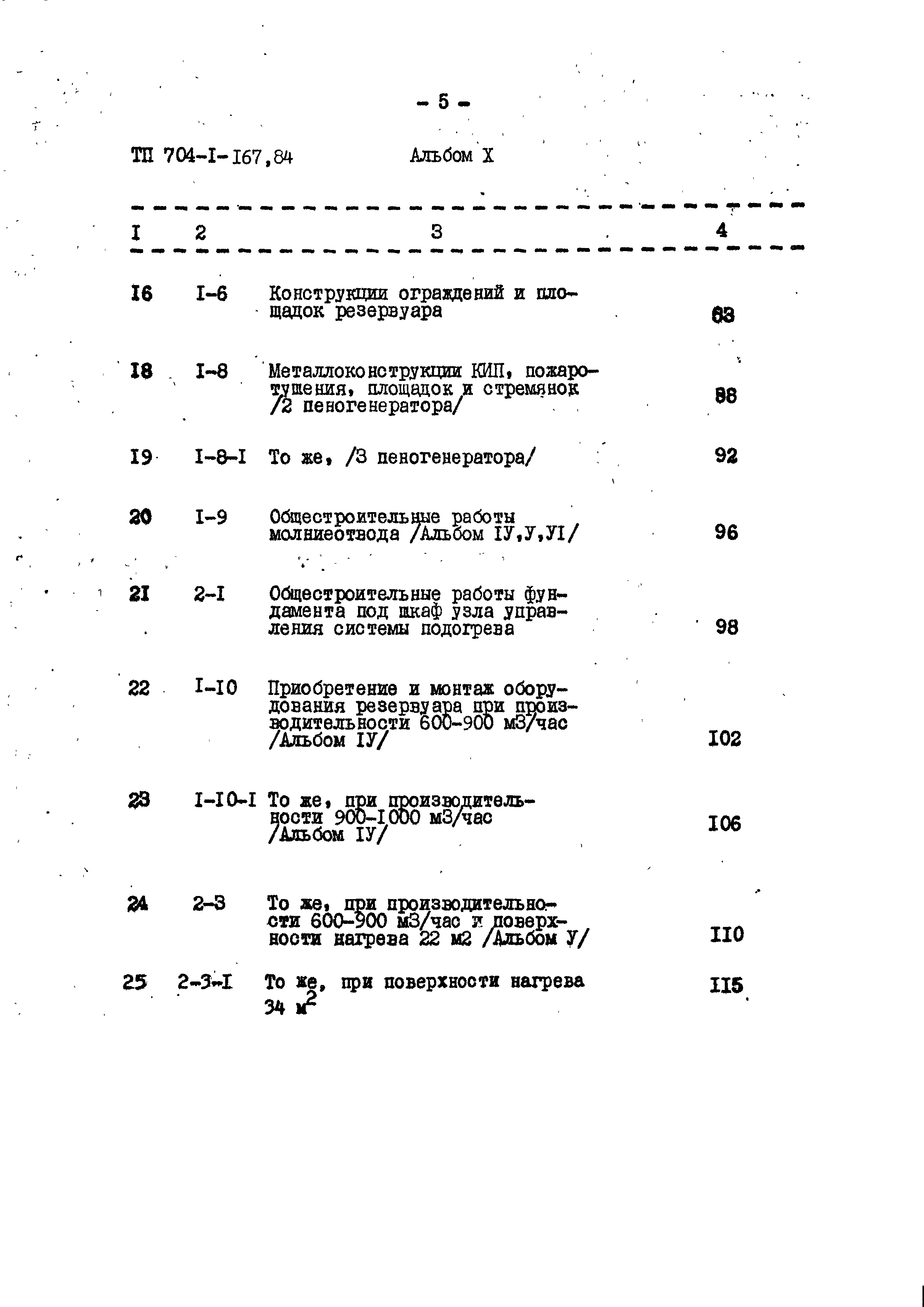 - 5 -

ТП 704-I-167,84 Альбом X

| I | 2 | 3 | 4 |
|---|---|---|---|
| I6 | I-6 | Конструкции ограждений и площадок резервуара | 83 |
| I8 | I-8 | Металлоконструкции КИП, пожаротушения, площадок и стремянок /2 пеногенератора/ | 88 |
| I9 | I-8-I | То же, /3 пеногенератора/ | 92 |
| 20 | I-9 | Общестроительные работы молниеотвода /Альбом IУ,У,УI/ | 96 |
| 2I | 2-I | Общестроительные работы фундамента под шкаф узла управления системы подогрева | 98 |
| 22 | I-I0 | Приобретение и монтаж оборудования резервуара при производительности 600-900 м3/час /Альбом IУ/ | I02 |
| 23 | I-I0-I | То же, при производительности 900-I000 м3/час /Альбом IУ/ | I06 |
| 24 | 2-3 | То же, при производительности 600-900 м3/час и поверхности нагрева 22 м2 /Альбом У/ | II0 |
| 25 | 2-3-I | То же, при поверхности нагрева 34 $м^2$ | II5 |